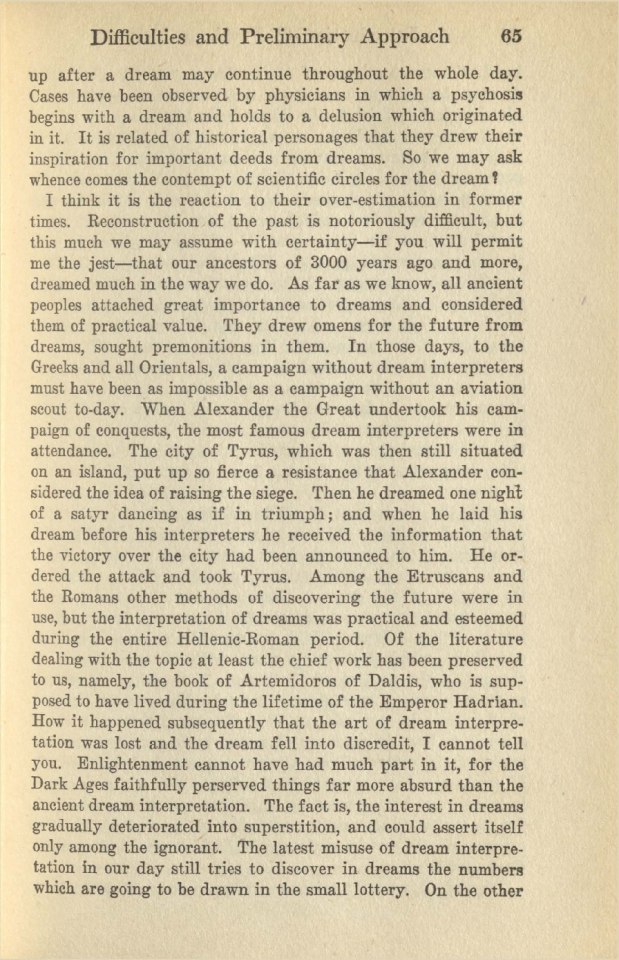 Difficulties and Preliminary Approach 65

up after a dream may continue throughout the whole day. Cases have been observed by physicians in which a psychosis begins with a dream and holds to a delusion which originated in it. It is related of historical personages that they drew their inspiration for important deeds from dreams. So we may ask whence comes the contempt of scientific circles for the dream?

I think it is the reaction to their over-estimation in former times. Reconstruction of the past is notoriously difficult, but this much we may assume with certainty—if you will permit me the jest—that our ancestors of 3000 years ago and more, dreamed much in the way we do. As far as we know, all ancient peoples attached great importance to dreams and considered them of practical value. They drew omens for the future from dreams, sought premonitions in them. In those days, to the Greeks and all Orientals, a campaign without dream interpreters must have been as impossible as a campaign without an aviation scout to-day. When Alexander the Great undertook his campaign of conquests, the most famous dream interpreters were in attendance. The city of Tyrus, which was then still situated on an island, put up so fierce a resistance that Alexander considered the idea of raising the siege. Then he dreamed one night of a satyr dancing as if in triumph; and when he laid his dream before his interpreters he received the information that the victory over the city had been announced to him. He ordered the attack and took Tyrus. Among the Etruscans and the Romans other methods of discovering the future were in use, but the interpretation of dreams was practical and esteemed during the entire Hellenic-Roman period. Of the literature dealing with the topic at least the chief work has been preserved to us, namely, the book of Artemidoros of Daldis, who is supposed to have lived during the lifetime of the Emperor Hadrian. How it happened subsequently that the art of dream interpretation was lost and the dream fell into discredit, I cannot tell you. Enlightenment cannot have had much part in it, for the Dark Ages faithfully perserved things far more absurd than the ancient dream interpretation. The fact is, the interest in dreams gradually deteriorated into superstition, and could assert itself only among the ignorant. The latest misuse of dream interpretation in our day still tries to discover in dreams the numbers which are going to be drawn in the small lottery. On the other